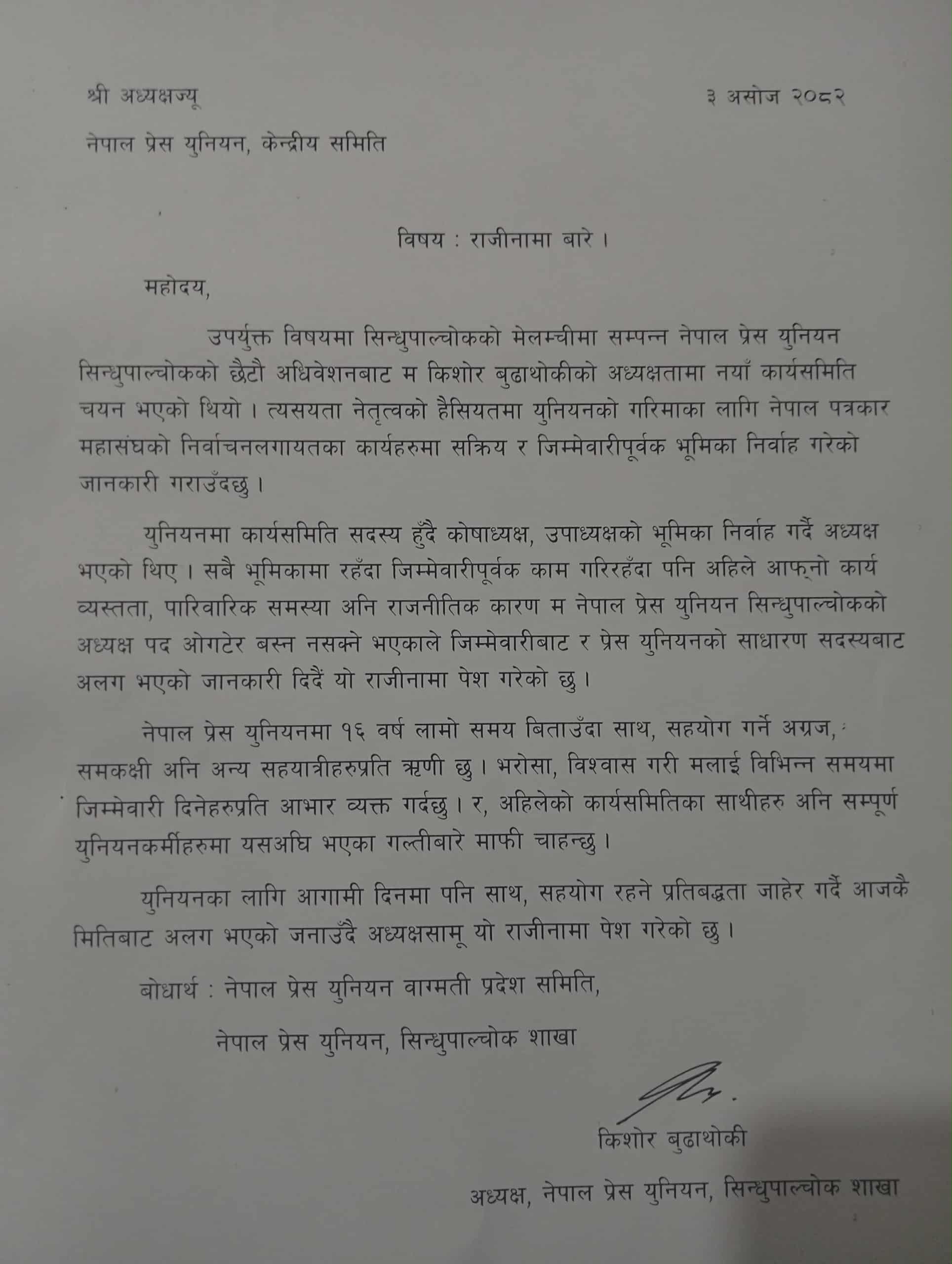 श्री अध्यक्षज्यू

३ असोज २०८२

नेपाल प्रेस युनियन, केन्द्रीय समिति

विषय : राजीनामा बारे ।

महोदय,

उपर्युक्त विषयमा सिन्धुपाल्चोकको मेलम्चीमा सम्पन्न नेपाल प्रेस युनियन सिन्धुपाल्चोकको छैटौ अधिवेशनबाट म किशोर बुढाथोकीको अध्यक्षतामा नयाँ कार्यसमिति चयन भएको थियो । त्यसयता नेतृत्वको हैसियतमा युनियनको गरिमाका लागि नेपाल पत्रकार महासंघको निर्वाचनलगायतका कार्यहरुमा सक्रिय र जिम्मेवारीपूर्वक भूमिका निर्वाह गरेको जानकारी गराउँदछु ।

युनियनमा कार्यसमिति सदस्य हुँदै कोषाध्यक्ष, उपाध्यक्षको भूमिका निर्वाह गर्दै अध्यक्ष भएको थिए । सबै भूमिकामा रहँदा जिम्मेवारीपूर्वक काम गरिरहँदा पनि अहिले आफ्नो कार्य व्यस्तता, पारिवारिक समस्या अनि राजनीतिक कारण म नेपाल प्रेस युनियन सिन्धुपाल्चोकको अध्यक्ष पद ओगटेर बस्न नसक्ने भएकाले जिम्मेवारीबाट र प्रेस युनियनको साधारण सदस्यबाट अलग भएको जानकारी दिदैं यो राजीनामा पेश गरेको छु ।

नेपाल प्रेस युनियनमा १६ वर्ष लामो समय बिताउँदा साथ, सहयोग गर्ने अग्रज, समकक्षी अनि अन्य सहयात्रीहरुप्रति ऋणी छु । भरोसा, विश्वास गरी मलाई विभिन्न समयमा जिम्मेवारी दिनेहरुप्रति आभार व्यक्त गर्दछु । र, अहिलेको कार्यसमितिका साथीहरु अनि सम्पूर्ण युनियनकर्मीहरुमा यसअघि भएका गल्तीबारे माफी चाहन्छु ।

युनियनका लागि आगामी दिनमा पनि साथ, सहयोग रहने प्रतिबद्धता जाहेर गर्दै आजकै मितिबाट अलग भएको जनाउँदै अध्यक्षसामू यो राजीनामा पेश गरेको छु ।

बोधार्थ : नेपाल प्रेस युनियन वागमती प्रदेश समिति,

नेपाल प्रेस युनियन, सिन्धुपाल्चोक शाखा

किशोर बुढाथोकी

अध्यक्ष, नेपाल प्रेस युनियन, सिन्धुपाल्चोक शाखा